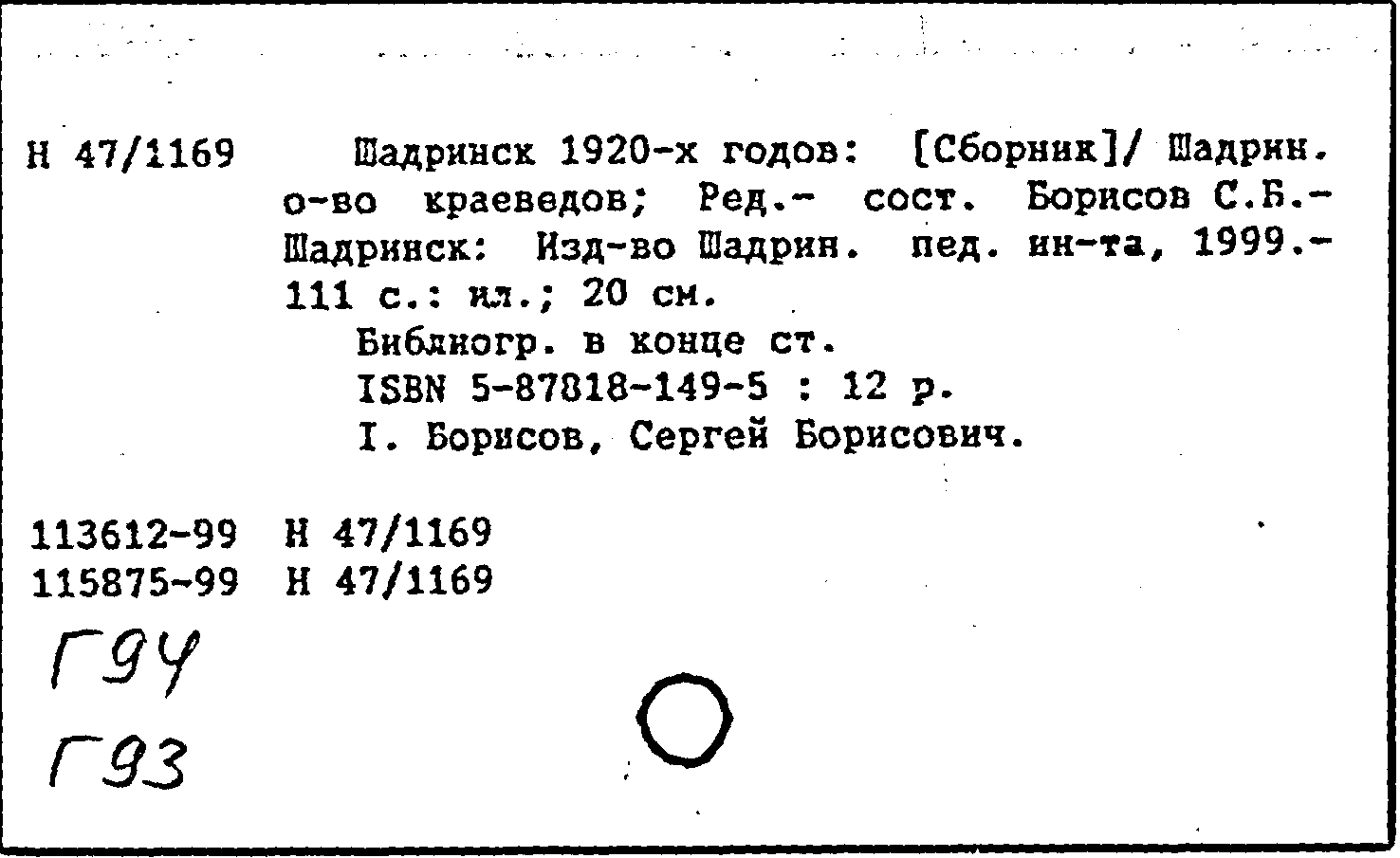 Н 47/1169

Шадринск 1920-х годов: [Сборник]/ Шадрин. о-во краеведов; Ред.- сост. Борисов С.Б.- Шадринск: Изд-во Шадрин. пед. ин-та, 1999.- 111 с.: ил.; 20 см.
Библиогр. в конце ст.
ISBN 5-87818-149-5 : 12 р.
I. Борисов, Сергей Борисович.

113612-99 Н 47/1169
115875-99 Н 47/1169

Г94
Г93